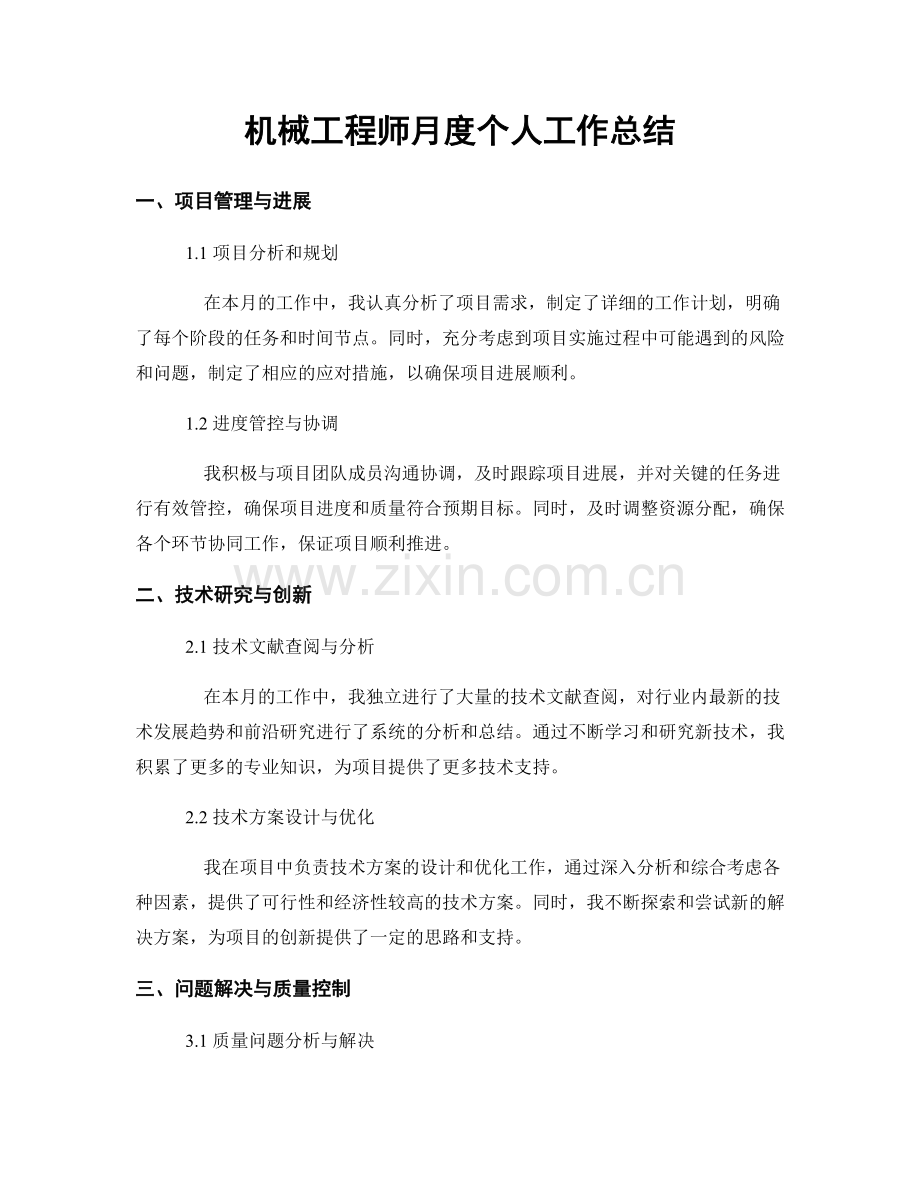 机械工程师月度个人工作总结

一、项目管理与进展

1.1项目分析和规划

在本月的工作中，我认真分析了项目需求，制定了详细的工作计划，明确了每个阶段的任务和时间节点。同时，充分考虑到项目实施过程中可能遇到的风险和问题，制定了相应的应对措施，以确保项目进展顺利。

1.2进度管控与协调

我积极与项目团队成员沟通协调，及时跟踪项目进展，并对关键的任务进行有效管控，确保项目进度和质量符合预期目标。同时，及时调整资源分配，确保各个环节协同工作，保证项目顺利推进。

二、技术研究与创新

2.1技术文献查阅与分析

在本月的工作中，我独立进行了大量的技术文献查阅，对行业内最新的技术发展趋势和前沿研究进行了系统的分析和总结。通过不断学习和研究新技术，我积累了更多的专业知识，为项目提供了更多技术支持。

2.2技术方案设计与优化

我在项目中负责技术方案的设计和优化工作，通过深入分析和综合考虑各种因素，提供了可行性和经济性较高的技术方案。同时，我不断探索和尝试新的解决方案，为项目的创新提供了一定的思路和支持。

三、问题解决与质量控制

3.1质量问题分析与解决

www.zixin.com.cn